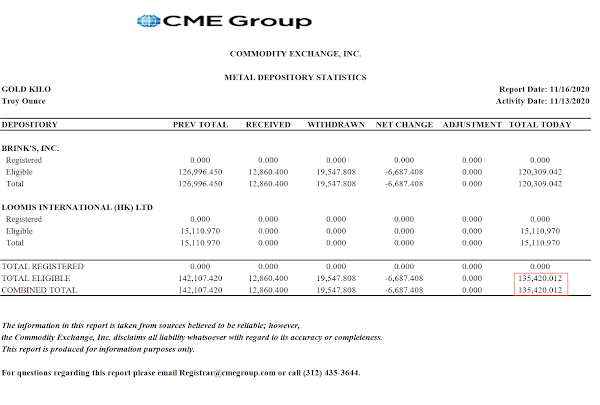 CME Group

COMMODITY EXCHANGE, INC.

METAL DEPOSITORY STATISTICS

GOLD KILO
Troy Ounce

Report Date: 11/16/2020
Activity Date: 11/13/2020

| DEPOSITORY | PREV TOTAL | RECEIVED | WITHDRAWN | NET CHANGE | ADJUSTMENT | TOTAL TODAY |
|---|---|---|---|---|---|---|
| BRINK'S, INC. | | | | | | |
| Registered | 0.000 | 0.000 | 0.000 | 0.000 | 0.000 | 0.000 |
| Eligible | 126,996.450 | 12,860.400 | 19,547.808 | -6,687.408 | 0.000 | 120,309.042 |
| Total | 126,996.450 | 12,860.400 | 19,547.808 | -6,687.408 | 0.000 | 120,309.042 |
| LOOMIS INTERNATIONAL (HK) LTD | | | | | | |
| Registered | 0.000 | 0.000 | 0.000 | 0.000 | 0.000 | 0.000 |
| Eligible | 15,110.970 | 0.000 | 0.000 | 0.000 | 0.000 | 15,110.970 |
| Total | 15,110.970 | 0.000 | 0.000 | 0.000 | 0.000 | 15,110.970 |
| TOTAL REGISTERED | 0.000 | 0.000 | 0.000 | 0.000 | 0.000 | 0.000 |
| TOTAL ELIGIBLE | 142,107.420 | 12,860.400 | 19,547.808 | -6,687.408 | 0.000 | 135,420.012 |
| COMBINED TOTAL | 142,107.420 | 12,860.400 | 19,547.808 | -6,687.408 | 0.000 | 135,420.012 |

The information in this report is taken from sources believed to be reliable; however, the Commodity Exchange, Inc. disclaims all liability whatsoever with regard to its accuracy or completeness. This report is produced for information purposes only.

For questions regarding this report please email Registrar@cmegroup.com or call (312) 435-3644.